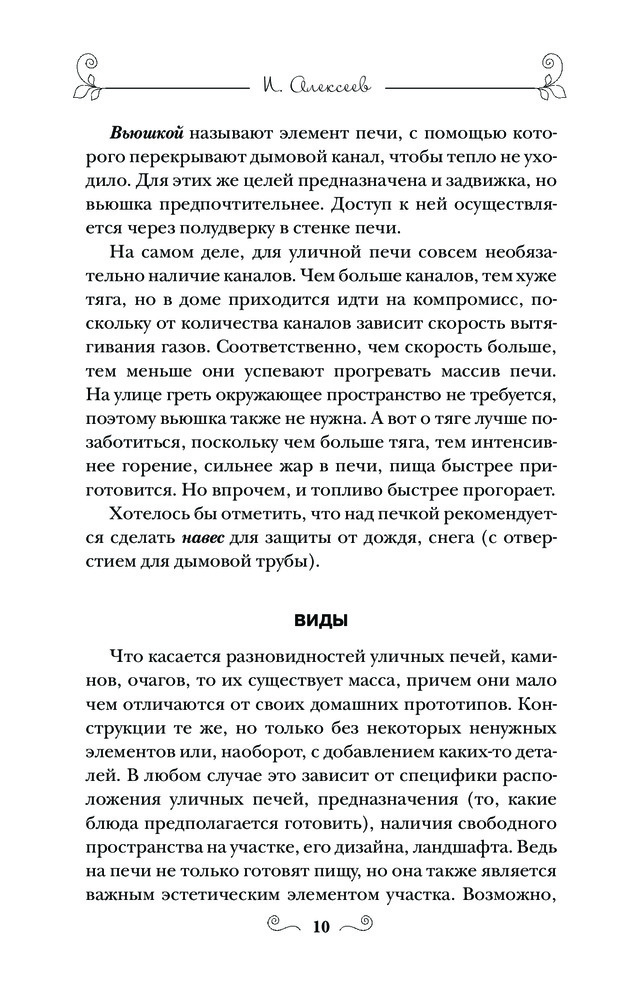 И. Алексеев

Вьюшкой называют элемент печи, с помощью которого перекрывают дымовой канал, чтобы тепло не уходило. Для этих же целей предназначена и задвижка, но вьюшка предпочтительнее. Доступ к ней осуществляется через полудверку в стенке печи.

На самом деле, для уличной печи совсем необязательно наличие каналов. Чем больше каналов, тем хуже тяга, но в доме приходится идти на компромисс, поскольку от количества каналов зависит скорость вытягивания газов. Соответственно, чем скорость больше, тем меньше они успевают прогревать массив печи. На улице греть окружающее пространство не требуется, поэтому вьюшка также не нужна. А вот о тяге лучше позаботиться, поскольку чем больше тяга, тем интенсивнее горение, сильнее жар в печи, пища быстрее приготовится. Но впрочем, и топливо быстрее прогорает.

Хотелось бы отметить, что над печкой рекомендуется сделать навес для защиты от дождя, снега (с отверстием для дымовой трубы).

ВИДЫ

Что касается разновидностей уличных печей, каминов, очагов, то их существует масса, причем они мало чем отличаются от своих домашних прототипов. Конструкции те же, но только без некоторых ненужных элементов или, наоборот, с добавлением каких-то деталей. В любом случае это зависит от специфики расположения уличных печей, предназначения (то, какие блюда предполагается готовить), наличия свободного пространства на участке, его дизайна, ландшафта. Ведь на печи не только готовят пищу, но она также является важным эстетическим элементом участка. Возможно,

10